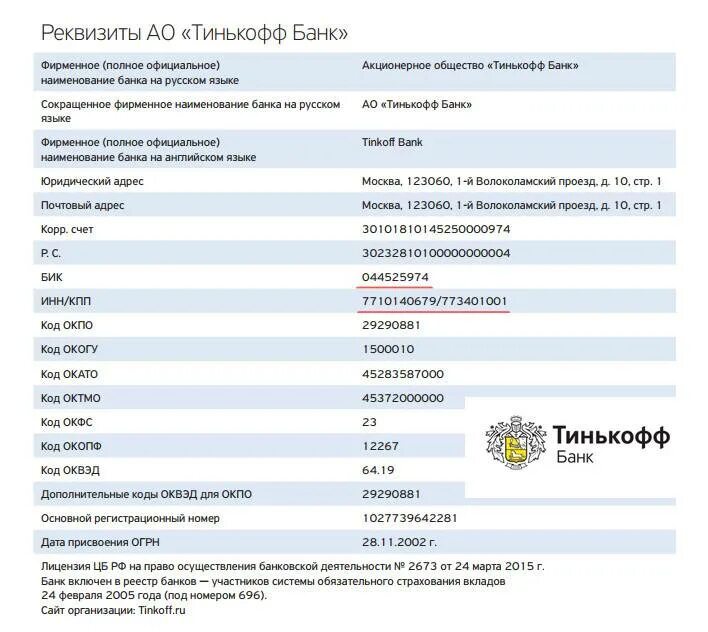 Реквизиты АО «Тинькофф Банк»

| | |
|---|---|
| Фирменное (полное официальное) наименование банка на русском языке | Акционерное общество «Тинькофф Банк» |
| Сокращенное фирменное наименование банка на русском языке | АО «Тинькофф Банк» |
| Фирменное (полное официальное) наименование банка на английском языке | Tinkoff Bank |
| Юридический адрес | Москва, 123060, 1-й Волоколамский проезд, д. 10, стр. 1 |
| Почтовый адрес | Москва, 123060, 1-й Волоколамский проезд, д. 10, стр. 1 |
| Корр. счет | 30101810145250000974 |
| Р. С. | 30232810100000000004 |
| БИК | 044525974 |
| ИНН/КПП | 7710140679/773401001 |
| Код ОКПО | 29290881 |
| Код ОКОГУ | 1500010 |
| Код ОКАТО | 45283587000 |
| Код ОКТМО | 45372000000 |
| Код ОКФС | 23 |
| Код ОКОПФ | 12267 |
| Код ОКВЭД | 64.19 |
| Дополнительные коды ОКВЭД для ОКПО | 29290881 |
| Основной регистрационный номер | 1027739642281 |
| Дата присвоения ОГРН | 28.11.2002 г. |

Тинькофф Банк

Лицензия ЦБ РФ на право осуществления банковской деятельности № 2673 от 24 марта 2015 г.
Банк включен в реестр банков — участников системы обязательного страхования вкладов 24 февраля 2005 года (под номером 696).
Сайт организации: Tinkoff.ru